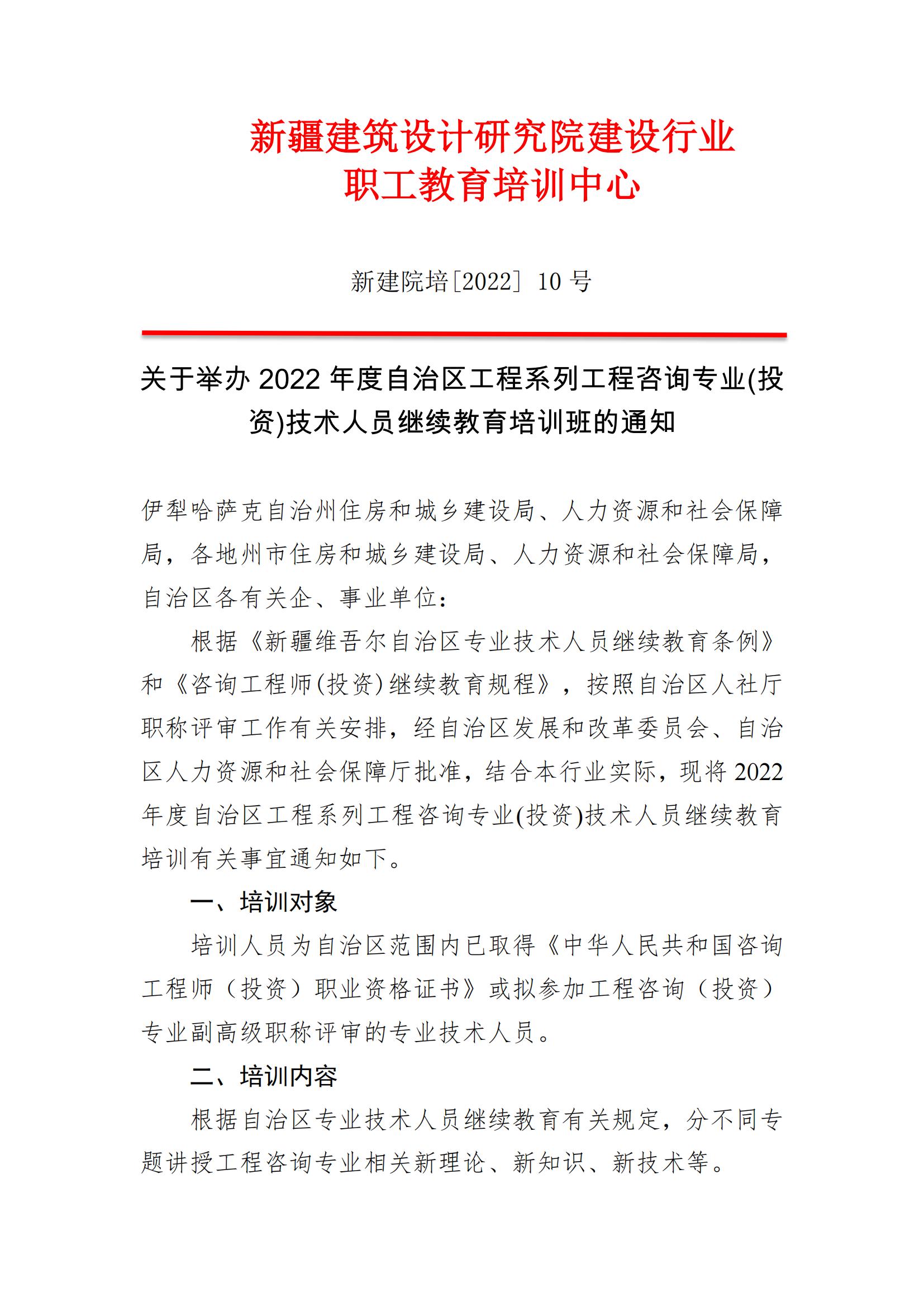 新疆建筑设计研究院建设行业
职工教育培训中心

新建院培[2022] 10 号

关于举办 2022 年度自治区工程系列工程咨询专业(投资)技术人员继续教育培训班的通知

伊犁哈萨克自治州住房和城乡建设局、人力资源和社会保障局，各地州市住房和城乡建设局、人力资源和社会保障局，自治区各有关企、事业单位：

根据《新疆维吾尔自治区专业技术人员继续教育条例》和《咨询工程师(投资)继续教育规程》，按照自治区人社厅职称评审工作有关安排，经自治区发展和改革委员会、自治区人力资源和社会保障厅批准，结合本行业实际，现将 2022 年度自治区工程系列工程咨询专业(投资)技术人员继续教育培训有关事宜通知如下。

一、培训对象

培训人员为自治区范围内已取得《中华人民共和国咨询工程师（投资）职业资格证书》或拟参加工程咨询（投资）专业副高级职称评审的专业技术人员。

二、培训内容

根据自治区专业技术人员继续教育有关规定，分不同专题讲授工程咨询专业相关新理论、新知识、新技术等。